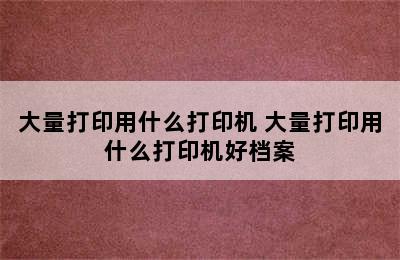 大量打印用什么打印机 大量打印用什么打印机好档案